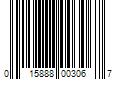 0 15888 00306 7